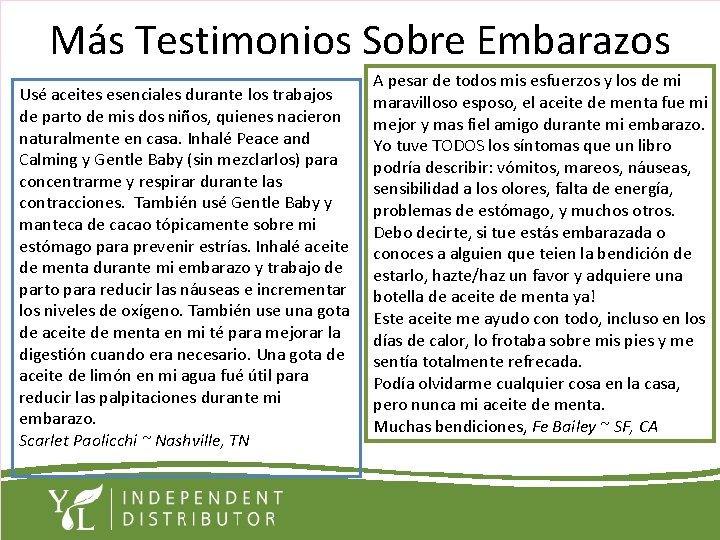 Más Testimonios Sobre Embarazos

Usé aceites esenciales durante los trabajos de parto de mis dos niños, quienes nacieron naturalmente en casa. Inhalé Peace and Calming y Gentle Baby (sin mezclarlos) para concentrarme y respirar durante las contracciones. También usé Gentle Baby y manteca de cacao tópicamente sobre mi estómago para prevenir estrías. Inhalé aceite de menta durante mi embarazo y trabajo de parto para reducir las náuseas e incrementar los niveles de oxígeno. También use una gota de aceite de menta en mi té para mejorar la digestión cuando era necesario. Una gota de aceite de limón en mi agua fué útil para reducir las palpitaciones durante mi embarazo.
Scarlet Paolicchi ~ Nashville, TN

A pesar de todos mis esfuerzos y los de mi maravilloso esposo, el aceite de menta fue mi mejor y mas fiel amigo durante mi embarazo. Yo tuve TODOS los síntomas que un libro podría describir: vómitos, mareos, náuseas, sensibilidad a los olores, falta de energía, problemas de estómago, y muchos otros.
Debo decirte, si tue estás embarazada o conoces a alguien que teien la bendición de estarlo, hazte/haz un favor y adquiere una botella de aceite de menta ya!
Este aceite me ayudo con todo, incluso en los días de calor, lo frotaba sobre mis pies y me sentía totalmente refrecada.
Podía olvidarme cualquier cosa en la casa, pero nunca mi aceite de menta.
Muchas bendiciones, Fe Bailey ~ SF, CA

YL INDEPENDENT DISTRIBUTOR